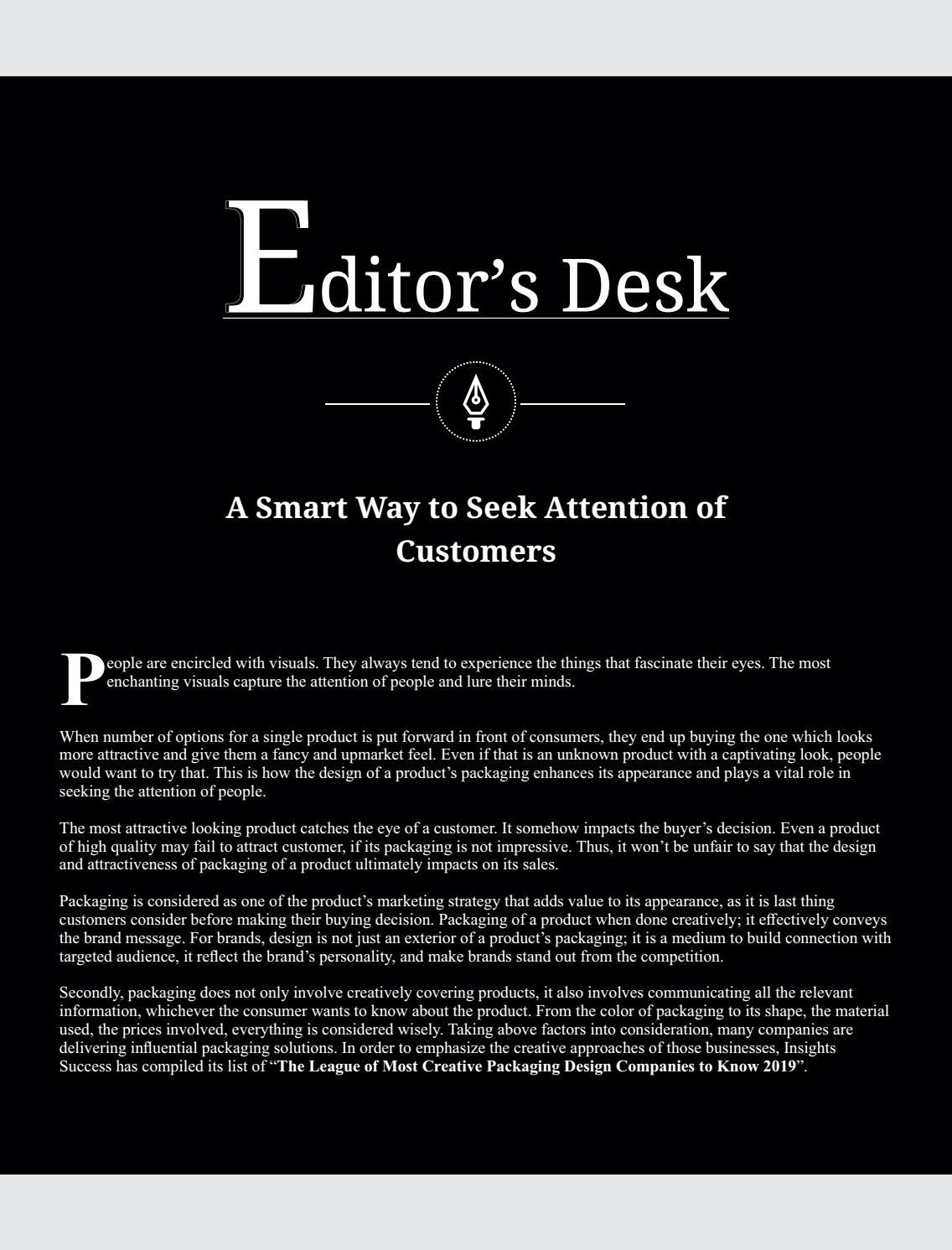 Editor’s Desk

A Smart Way to Seek Attention of Customers

People are encircled with visuals. They always tend to experience the things that fascinate their eyes. The most enchanting visuals capture the attention of people and lure their minds.

When number of options for a single product is put forward in front of consumers, they end up buying the one which looks more attractive and give them a fancy and upmarket feel. Even if that is an unknown product with a captivating look, people would want to try that. This is how the design of a product’s packaging enhances its appearance and plays a vital role in seeking the attention of people.

The most attractive looking product catches the eye of a customer. It somehow impacts the buyer’s decision. Even a product of high quality may fail to attract customer, if its packaging is not impressive. Thus, it won’t be unfair to say that the design and attractiveness of packaging of a product ultimately impacts on its sales.

Packaging is considered as one of the product’s marketing strategy that adds value to its appearance, as it is last thing customers consider before making their buying decision. Packaging of a product when done creatively; it effectively conveys the brand message. For brands, design is not just an exterior of a product’s packaging; it is a medium to build connection with targeted audience, it reflect the brand’s personality, and make brands stand out from the competition.

Secondly, packaging does not only involve creatively covering products, it also involves communicating all the relevant information, whichever the consumer wants to know about the product. From the color of packaging to its shape, the material used, the prices involved, everything is considered wisely. Taking above factors into consideration, many companies are delivering influential packaging solutions. In order to emphasize the creative approaches of those businesses, Insights Success has compiled its list of “The League of Most Creative Packaging Design Companies to Know 2019”.